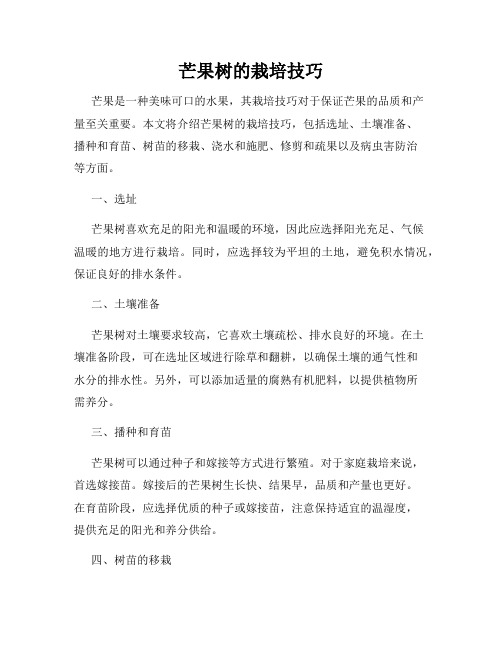 芒果树的栽培技巧

芒果是一种美味可口的水果，其栽培技巧对于保证芒果的品质和产量至关重要。本文将介绍芒果树的栽培技巧，包括选址、土壤准备、播种和育苗、树苗的移栽、浇水和施肥、修剪和疏果以及病虫害防治等方面。

一、选址

芒果树喜欢充足的阳光和温暖的环境，因此应选择阳光充足、气候温暖的地方进行栽培。同时，应选择较为平坦的土地，避免积水情况，保证良好的排水条件。

二、土壤准备

芒果树对土壤要求较高，它喜欢土壤疏松、排水良好的环境。在土壤准备阶段，可在选址区域进行除草和翻耕，以确保土壤的通气性和水分的排水性。另外，可以添加适量的腐熟有机肥料，以提供植物所需养分。

三、播种和育苗

芒果树可以通过种子和嫁接等方式进行繁殖。对于家庭栽培来说，首选嫁接苗。嫁接后的芒果树生长快、结果早，品质和产量也更好。在育苗阶段，应选择优质的种子或嫁接苗，注意保持适宜的温湿度，提供充足的阳光和养分供给。

四、树苗的移栽